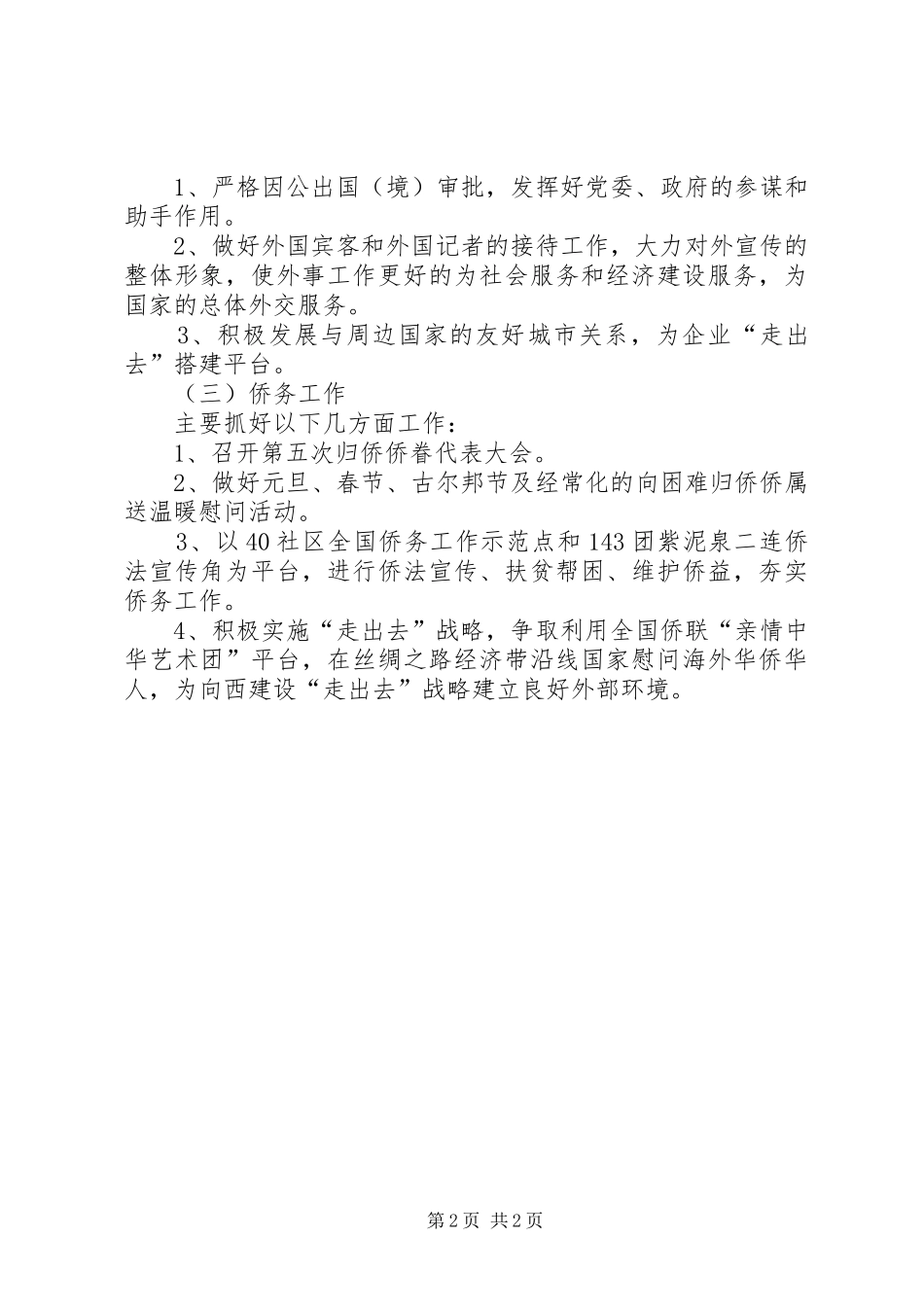 1、严格因公出国（境）审批，发挥好党委、政府的参谋和助手作用。

2、做好外国宾客和外国记者的接待工作，大力对外宣传的整体形象，使外事工作更好的为社会服务和经济建设服务，为国家的总体外交服务。

3、积极发展与周边国家的友好城市关系，为企业“走出去”搭建平台。

（三）侨务工作

主要抓好以下几方面工作：

1、召开第五次归侨侨眷代表大会。

2、做好元旦、春节、古尔邦节及经常化的向困难归侨侨属送温暖慰问活动。

3、以40社区全国侨务工作示范点和143团紫泥泉二连侨法宣传角为平台，进行侨法宣传、扶贫帮困、维护侨益，夯实侨务工作。

4、积极实施“走出去”战略，争取利用全国侨联“亲情中华艺术团”平台，在丝绸之路经济带沿线国家慰问海外华侨华人，为向西建设“走出去”战略建立良好外部环境。

第2页 共2页